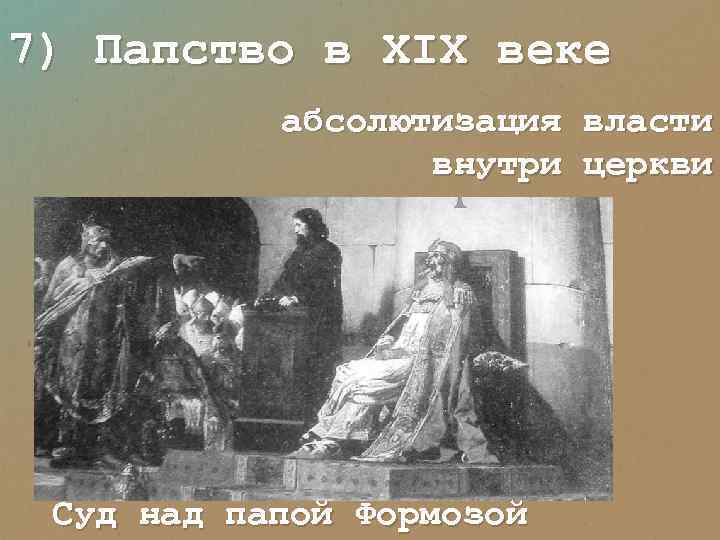 7) Папство в XIX веке

абсолютизация власти внутри церкви

Суд над папой Формозой